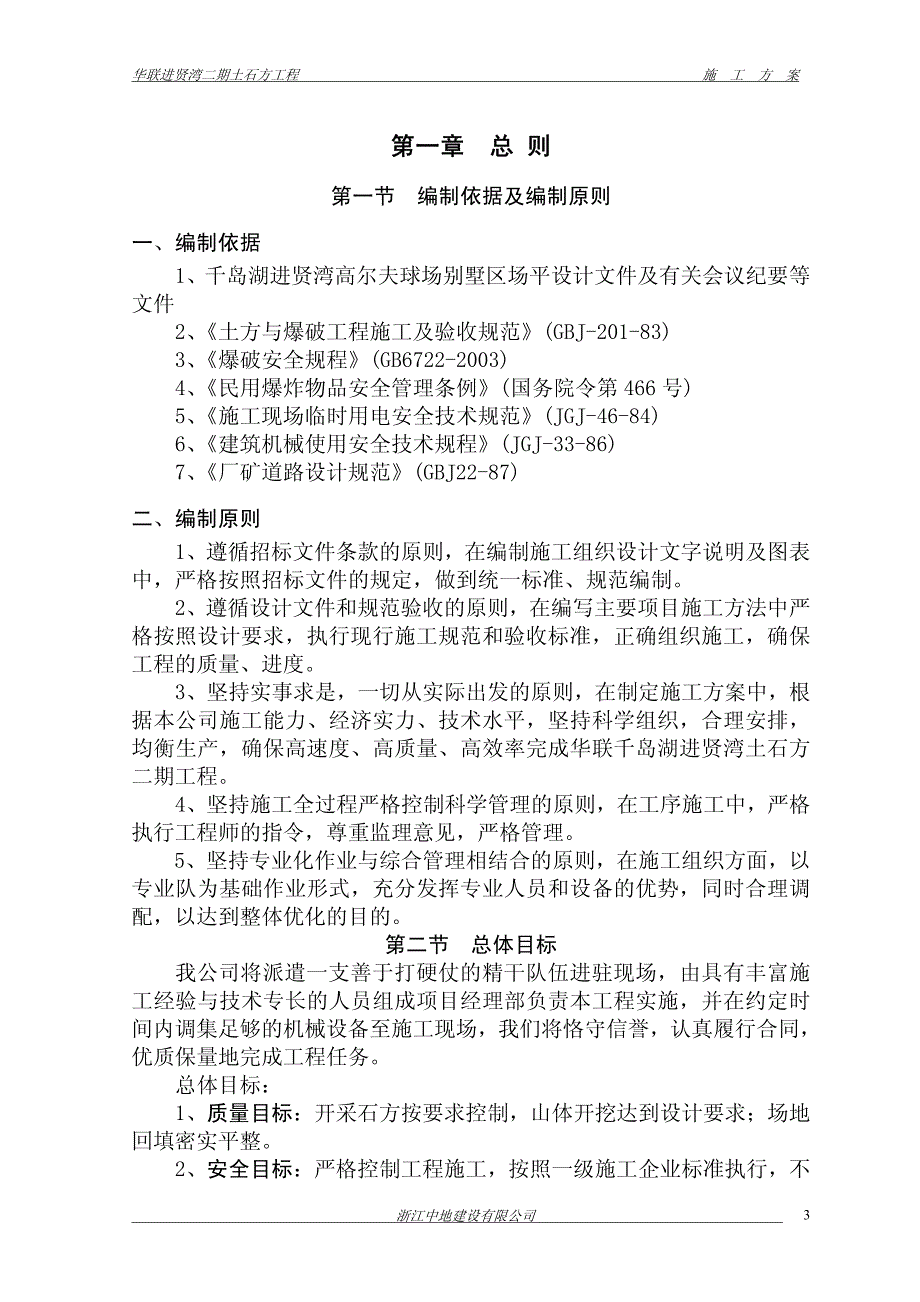 华联进贤湾二期土石方工程　　　　施　工　方　案

第一章　总 则

第一节　编制依据及编制原则

一、编制依据

1、千岛湖进贤湾高尔夫球场别墅区场平设计文件及有关会议纪要等文件

2、《土方与爆破工程施工及验收规范》(GBJ-201-83)

3、《爆破安全规程》(GB6722-2003)

4、《民用爆炸物品安全管理条例》(国务院令第 466 号)

5、《施工现场临时用电安全技术规范》(JGJ-46-84)

6、《建筑机械使用安全技术规程》(JGJ-33-86)

7、《厂矿道路设计规范》(GBJ22-87)

二、编制原则

1、遵循招标文件条款的原则，在编制施工组织设计文字说明及图表中，严格按照招标文件的规定，做到统一标准、规范编制。

2、遵循设计文件和规范验收的原则，在编写主要项目施工方法中严格按照设计要求，执行现行施工规范和验收标准，正确组织施工，确保工程的质量、进度。

3、坚持实事求是，一切从实际出发的原则，在制定施工方案中，根据本公司施工能力、经济实力、技术水平，坚持科学组织，合理安排，均衡生产，确保高速度、高质量、高效率完成华联千岛湖进贤湾土石方二期工程。

4、坚持施工全过程严格控制科学管理的原则，在工序施工中，严格执行工程师的指令，尊重监理意见，严格管理。

5、坚持专业化作业与综合管理相结合的原则，在施工组织方面，以专业队为基础作业形式，充分发挥专业人员和设备的优势，同时合理调配，以达到整体优化的目的。

第二节　总体目标

我公司将派遣一支善于打硬仗的精干队伍进驻现场，由具有丰富施工经验与技术专长的人员组成项目经理部负责本工程实施，并在约定时间内调集足够的机械设备至施工现场，我们将恪守信誉，认真履行合同，优质保量地完成工程任务。

总体目标：

1、质量目标：开采石方按要求控制，山体开挖达到设计要求；场地回填密实平整。

2、安全目标：严格控制工程施工，按照一级施工企业标准执行，不

浙江中地建设有限公司　　　　3